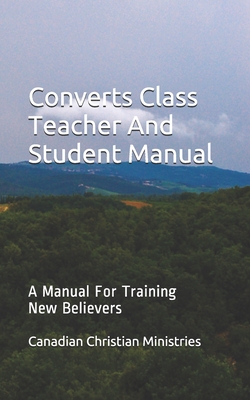 Converts Class Teacher And Student Manual

A Manual For Training New Believers

Canadian Christian Ministries